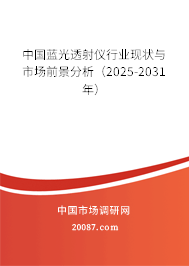 中国蓝光透射仪行业现状与市场前景分析（2025-2031年）

中国市场调研网

20087.com